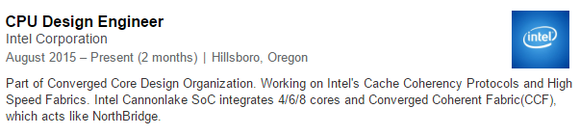 CPU Design Engineer
Intel Corporation
August 2015 – Present (2 months) | Hillsboro, Oregon

intel

Part of Converged Core Design Organization. Working on Intel's Cache Coherency Protocols and High Speed Fabrics. Intel Cannonlake SoC integrates 4/6/8 cores and Converged Coherent Fabric(CCF), which acts like NorthBridge.